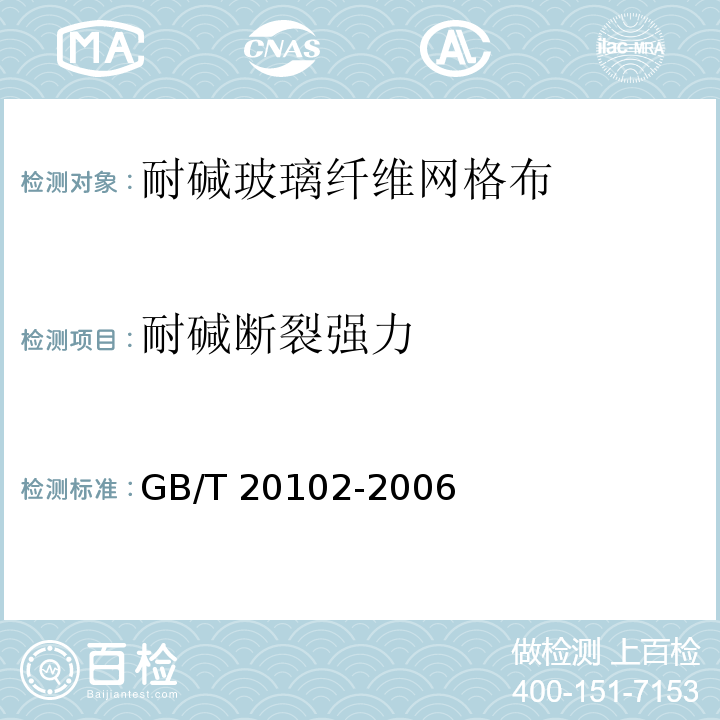 MA CNAS AL ilac-MRA

检测对象：耐碱玻璃纤维网格布

检测项目：耐碱断裂强力

检测标准：GB/T 20102-2006

百检
Baijiantest.com

做检测 上百检
400-151-7153